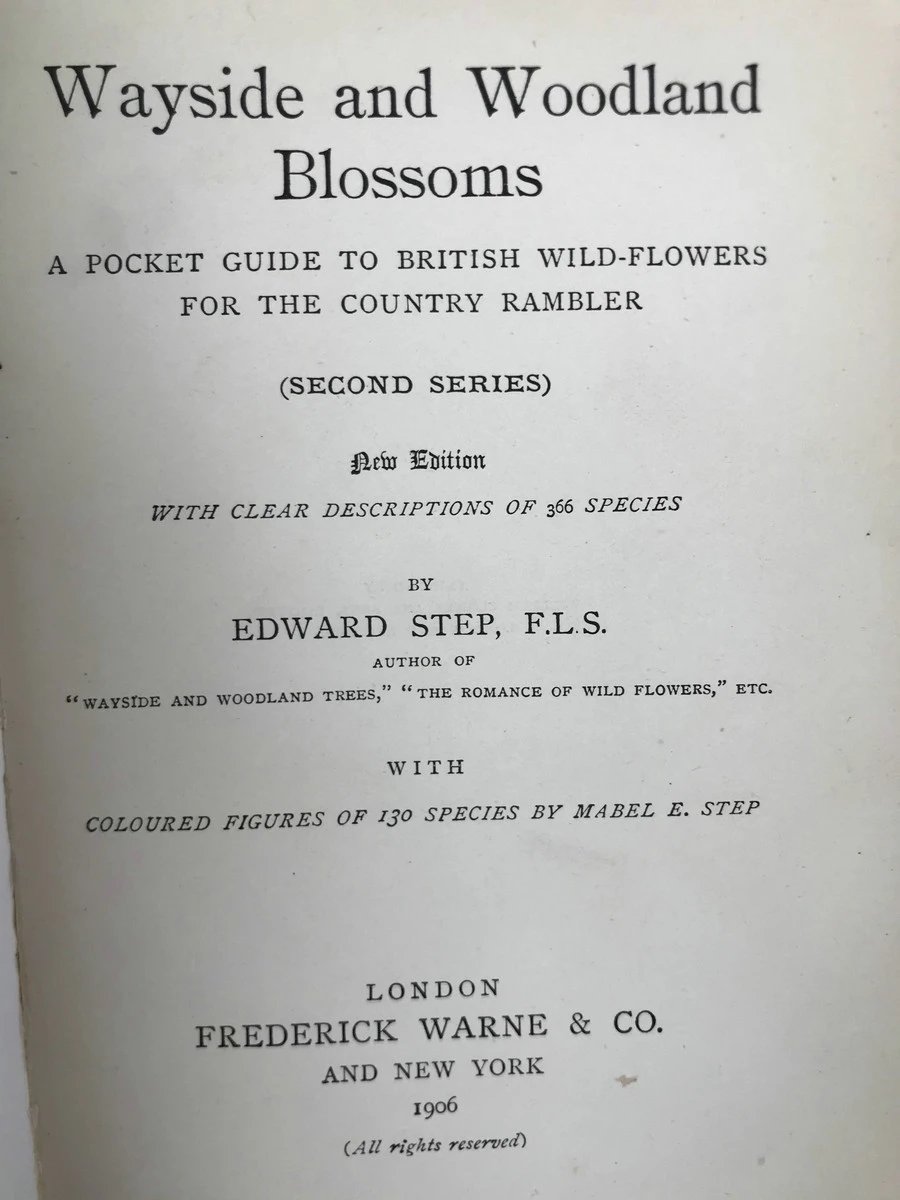 Wayside and Woodland Blossoms

A POCKET GUIDE TO BRITISH WILD-FLOWERS FOR THE COUNTRY RAMBLER

(SECOND SERIES)

New Edition

WITH CLEAR DESCRIPTIONS OF 366 SPECIES

BY

EDWARD STEP, F.L.S.

AUTHOR OF

"WAYSIDE AND WOODLAND TREES," "THE ROMANCE OF WILD FLOWERS," ETC.

WITH

COLOURED FIGURES OF 130 SPECIES BY MABEL E. STEP

LONDON
FREDERICK WARNE & CO.
AND NEW YORK
1906
(All rights reserved)